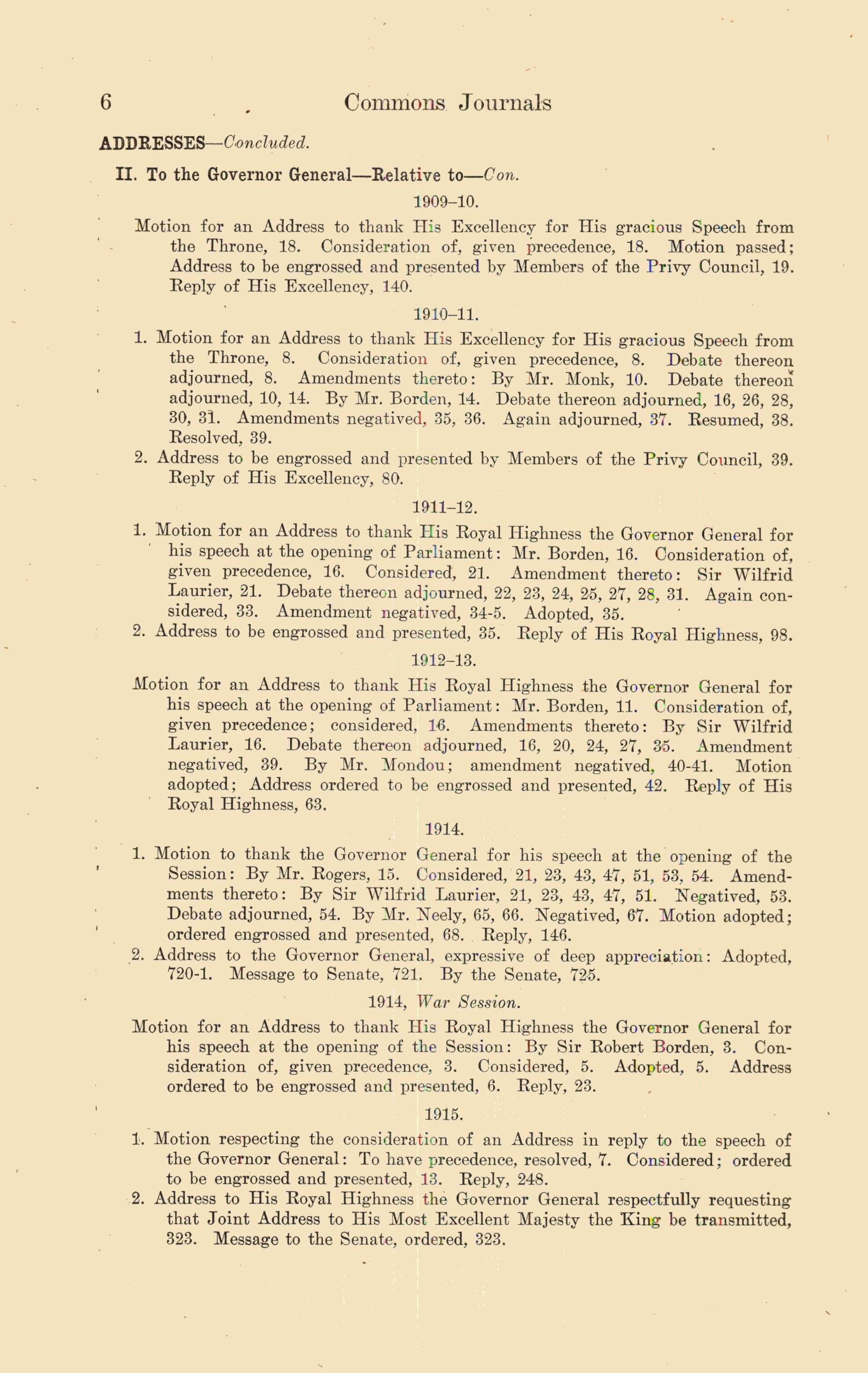 6 Commons Journals

ADDRESSES—Concluded.

II. To the Governor General—Relative to—Con.

1909–10.

Motion for an Address to thank His Excellency for His gracious Speech from the Throne, 18. Consideration of, given precedence, 18. Motion passed; Address to be engrossed and presented by Members of the Privy Council, 19. Reply of His Excellency, 140.

1910–11.

1. Motion for an Address to thank His Excellency for His gracious Speech from the Throne, 8. Consideration of, given precedence, 8. Debate thereon adjourned, 8. Amendments thereto: By Mr. Monk, 10. Debate thereon adjourned, 10, 14. By Mr. Borden, 14. Debate thereon adjourned, 16, 26, 28, 30, 31. Amendments negatived, 35, 36. Again adjourned, 37. Resumed, 38. Resolved, 39.

2. Address to be engrossed and presented by Members of the Privy Council, 39. Reply of His Excellency, 80.

1911–12.

1. Motion for an Address to thank His Royal Highness the Governor General for his speech at the opening of Parliament: Mr. Borden, 16. Consideration of, given precedence, 16. Considered, 21. Amendment thereto: Sir Wilfrid Laurier, 21. Debate thereon adjourned, 22, 23, 24, 25, 27, 28, 31. Again considered, 33. Amendment negatived, 34-5. Adopted, 35.

2. Address to be engrossed and presented, 35. Reply of His Royal Highness, 98.

1912–13.

Motion for an Address to thank His Royal Highness the Governor General for his speech at the opening of Parliament: Mr. Borden, 11. Consideration of, given precedence; considered, 16. Amendments thereto: By Sir Wilfrid Laurier, 16. Debate thereon adjourned, 16, 20, 24, 27, 35. Amendment negatived, 39. By Mr. Mondou; amendment negatived, 40-41. Motion adopted; Address ordered to be engrossed and presented, 42. Reply of His Royal Highness, 63.

1914.

1. Motion to thank the Governor General for his speech at the opening of the Session: By Mr. Rogers, 15. Considered, 21, 23, 43, 47, 51, 53, 54. Amendments thereto: By Sir Wilfrid Laurier, 21, 23, 43, 47, 51. Negatived, 53. Debate adjourned, 54. By Mr. Neely, 65, 66. Negatived, 67. Motion adopted; ordered engrossed and presented, 68. Reply, 146.

2. Address to the Governor General, expressive of deep appreciation: Adopted, 720-1. Message to Senate, 721. By the Senate, 725.

1914, War Session.

Motion for an Address to thank His Royal Highness the Governor General for his speech at the opening of the Session: By Sir Robert Borden, 3. Consideration of, given precedence, 3. Considered, 5. Adopted, 5. Address ordered to be engrossed and presented, 6. Reply, 23.

1915.

1. Motion respecting the consideration of an Address in reply to the speech of the Governor General: To have precedence, resolved, 7. Considered; ordered to be engrossed and presented, 13. Reply, 248.

2. Address to His Royal Highness the Governor General respectfully requesting that Joint Address to His Most Excellent Majesty the King be transmitted, 323. Message to the Senate, ordered, 323.